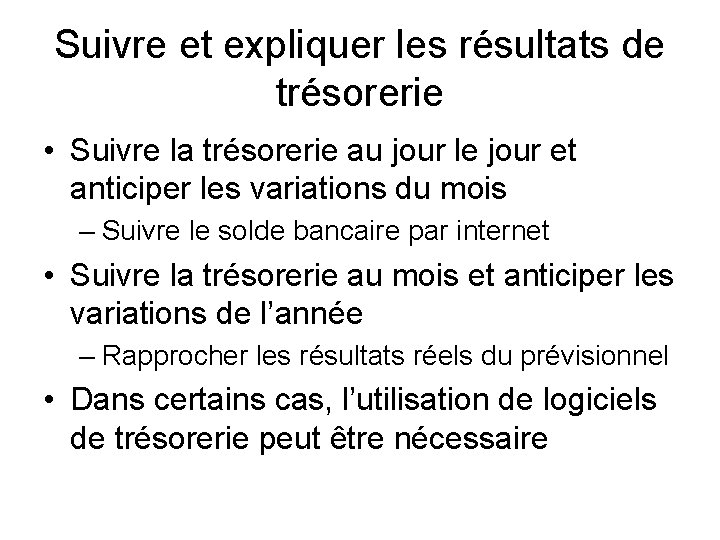 Suivre et expliquer les résultats de trésorerie

• Suivre la trésorerie au jour le jour et anticiper les variations du mois
– Suivre le solde bancaire par internet
• Suivre la trésorerie au mois et anticiper les variations de l’année
– Rapprocher les résultats réels du prévisionnel
• Dans certains cas, l’utilisation de logiciels de trésorerie peut être nécessaire